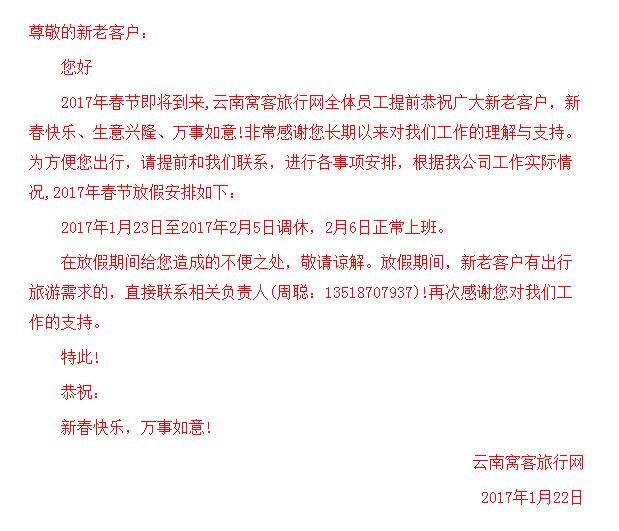 尊敬的新老客户：

您好

2017年春节即将到来,云南窝客旅行网全体员工提前恭祝广大新老客户，新春快乐、生意兴隆、万事如意!非常感谢您长期以来对我们工作的理解与支持。为方便您出行，请提前和我们联系，进行各事项安排，根据我公司工作实际情况,2017年春节放假安排如下：

2017年1月23日至2017年2月5日调休，2月6日正常上班。

在放假期间给您造成的不便之处，敬请谅解。放假期间，新老客户有出行旅游需求的，直接联系相关负责人(周聪：13518707937)!再次感谢您对我们工作的支持。

特此!

恭祝：

新春快乐，万事如意!

云南窝客旅行网

2017年1月22日